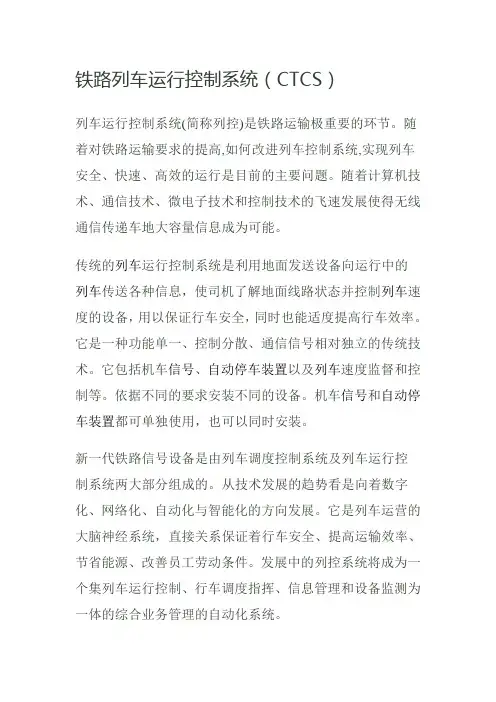 铁路列车运行控制系统（CTCS）

列车运行控制系统(简称列控)是铁路运输极重要的环节。随着对铁路运输要求的提高,如何改进列车控制系统,实现列车安全、快速、高效的运行是目前的主要问题。随着计算机技术、通信技术、微电子技术和控制技术的飞速发展使得无线通信传递车地大容量信息成为可能。

传统的列车运行控制系统是利用地面发送设备向运行中的列车传送各种信息，使司机了解地面线路状态并控制列车速度的设备，用以保证行车安全，同时也能适度提高行车效率。它是一种功能单一、控制分散、通信信号相对独立的传统技术。它包括机车信号、自动停车装置以及列车速度监督和控制等。依据不同的要求安装不同的设备。机车信号和自动停车装置都可单独使用，也可以同时安装。

新一代铁路信号设备是由列车调度控制系统及列车运行控制系统两大部分组成的。从技术发展的趋势看是向着数字化、网络化、自动化与智能化的方向发展。它是列车运营的大脑神经系统，直接关系保证着行车安全、提高运输效率、节省能源、改善员工劳动条件。发展中的列控系统将成为一个集列车运行控制、行车调度指挥、信息管理和设备监测为一体的综合业务管理的自动化系统。